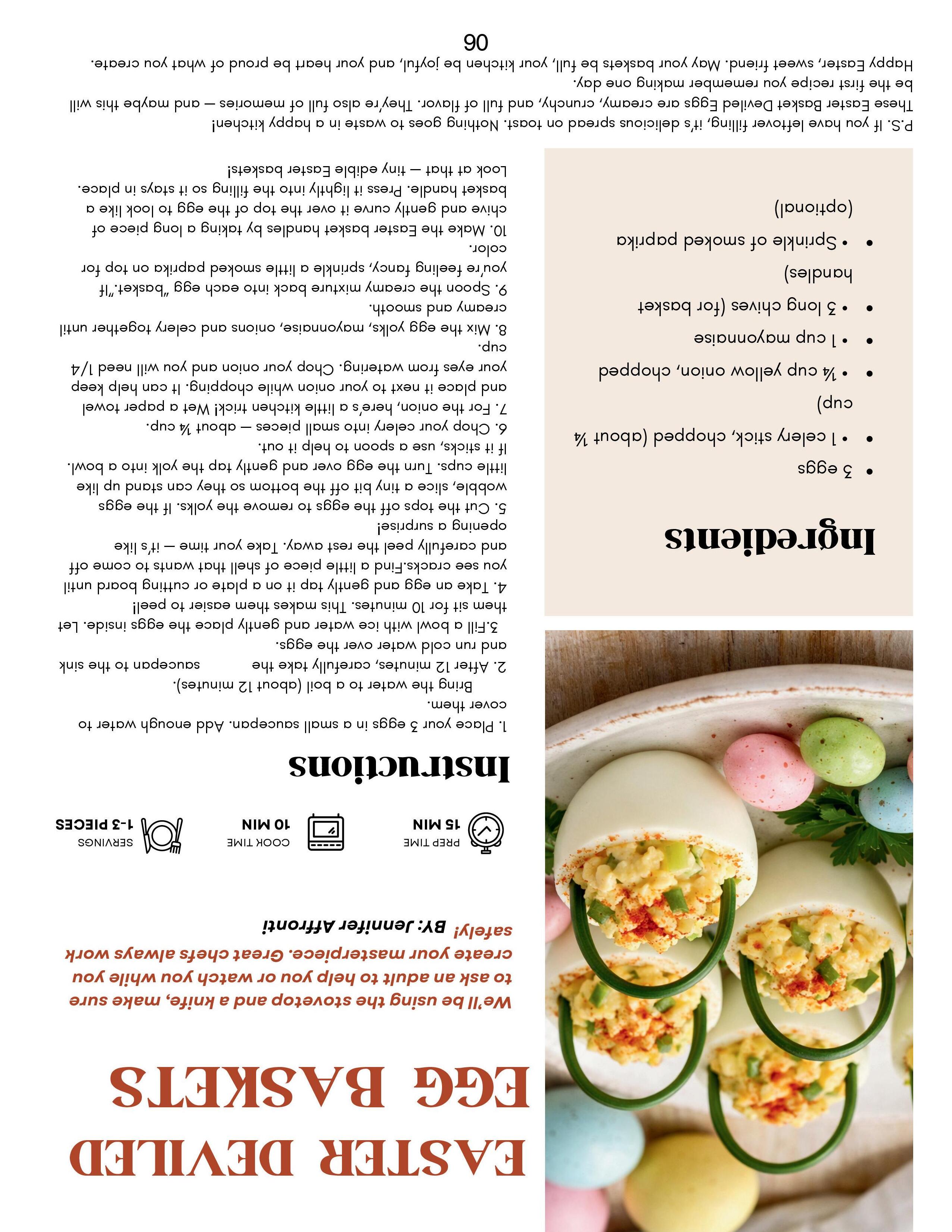 EASTER DEVILED EGG BASKETS

We'll be using the stovetop and a knife, make sure to ask an adult to help you or watch you while you create your masterpiece. Great chefs always work safely! BY: Jennifer Affronti

PREP TIME
15 MIN

COOK TIME
10 MIN

SERVINGS
1-3 PIECES

Instructions

1. Place your 3 eggs in a small saucepan. Add enough water to cover them.
Bring the water to a boil (about 12 minutes).
2. After 12 minutes, carefully take the saucepan to the sink and run cold water over the eggs.
3.Fill a bowl with ice water and gently place the eggs inside. Let them sit for 10 minutes. This makes them easier to peel!
4. Take an egg and gently tap it on a plate or cutting board until you see cracks.Find a little piece of shell that wants to come off and carefully peel the rest away. Take your time — it's like opening a surprise!
5. Cut the tops off the eggs to remove the yolks. If the eggs wobble, slice a tiny bit off the bottom so they can stand up like little cups. Turn the egg over and gently tap the yolk into a bowl. If it sticks, use a spoon to help it out.
6. Chop your celery into small pieces — about ¼ cup.
7. For the onion, here's a little kitchen trick! Wet a paper towel and place it next to your onion while chopping. It can help keep your eyes from watering. Chop your onion and you will need 1/4 cup.
8. Mix the egg yolks, mayonnaise, onions and celery together until creamy and smooth.
9. Spoon the creamy mixture back into each egg "basket."If you're feeling fancy, sprinkle a little smoked paprika on top for color.
10. Make the Easter basket handles by taking a long piece of chive and gently curve it over the top of the egg to look like a basket handle. Press it lightly into the filling so it stays in place. Look at that — tiny edible Easter baskets!

Ingredients

• 3 eggs
• 1 celery stick, chopped (about ¼ cup)
• ¼ cup yellow onion, chopped
• 1 cup mayonnaise
• 3 long chives (for basket handles)
• Sprinkle of smoked paprika (optional)

P.S. If you have leftover filling, it's delicious spread on toast. Nothing goes to waste in a happy kitchen!
These Easter Basket Deviled Eggs are creamy, crunchy, and full of flavor. They're also full of memories — and maybe this will be the first recipe you remember making one day.
Happy Easter, sweet friend. May your baskets be full, your kitchen be joyful, and your heart be proud of what you create.

06